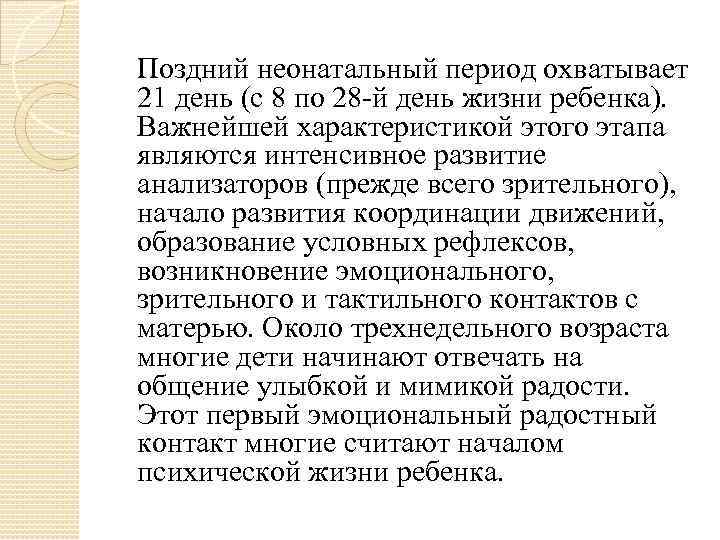 Поздний неонатальный период охватывает 21 день (с 8 по 28-й день жизни ребенка). Важнейшей характеристикой этого этапа являются интенсивное развитие анализаторов (прежде всего зрительного), начало развития координации движений, образование условных рефлексов, возникновение эмоционального, зрительного и тактильного контактов с матерью. Около трехнедельного возраста многие дети начинают отвечать на общение улыбкой и мимикой радости. Этот первый эмоциональный радостный контакт многие считают началом психической жизни ребенка.